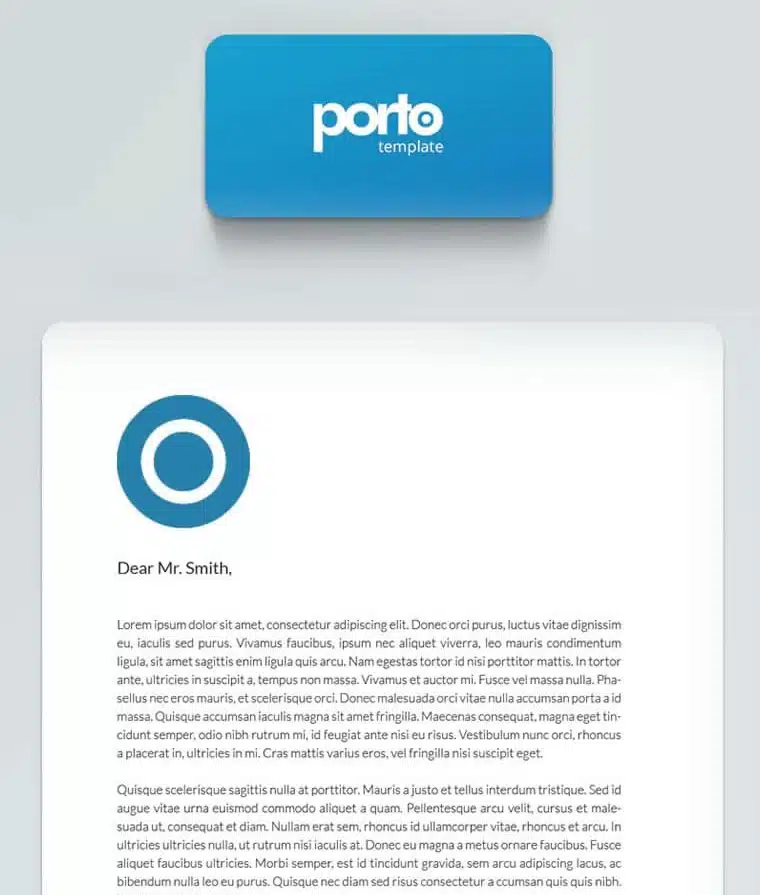 porto
template

Dear Mr. Smith,

Lorem ipsum dolor sit amet, consectetur adipiscing elit. Donec orci purus, luctus vitae dignissim eu, iaculis sed purus. Vivamus faucibus, ipsum nec aliquet viverra, leo mauris condimentum ligula, sit amet sagittis enim ligula quis arcu. Nam egestas tortor id nisi porttitor mattis. In tortor ante, ultricies in suscipit a, tempus non massa. Vivamus et auctor mi. Fusce vel massa nulla. Phasellus nec eros mauris, et scelerisque orci. Donec malesuada orci vitae nulla accumsan porta a id massa. Quisque accumsan iaculis magna sit amet fringilla. Maecenas consequat, magna eget tincidunt semper, odio nibh rutrum mi, id feugiat ante nisi eu risus. Vestibulum nunc orci, rhoncus a placerat in, ultricies in mi. Cras mattis varius eros, vel fringilla nisi suscipit eget.

Quisque scelerisque sagittis nulla at porttitor. Mauris a justo et tellus interdum tristique. Sed id augue vitae urna euismod commodo aliquet a quam. Pellentesque arcu velit, cursus et malesuada ut, consequat et diam. Nullam erat sem, rhoncus id ullamcorper vitae, rhoncus et arcu. In ultricies ultricies nulla, ut rutrum nisi iaculis at. Donec eu magna a metus ornare faucibus. Fusce aliquet faucibus ultricies. Morbi semper, est id tincidunt gravida, sem arcu adipiscing lacus, ac bibendum nulla leo eu purus. Quisque nec diam sed risus consectetur a ccumsan quis quis nibh.